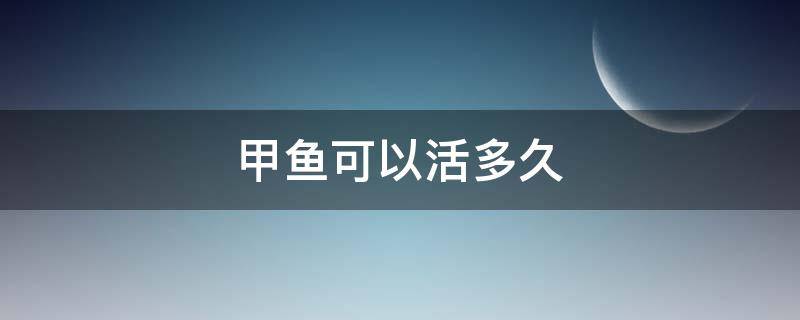 甲鱼可以活多久